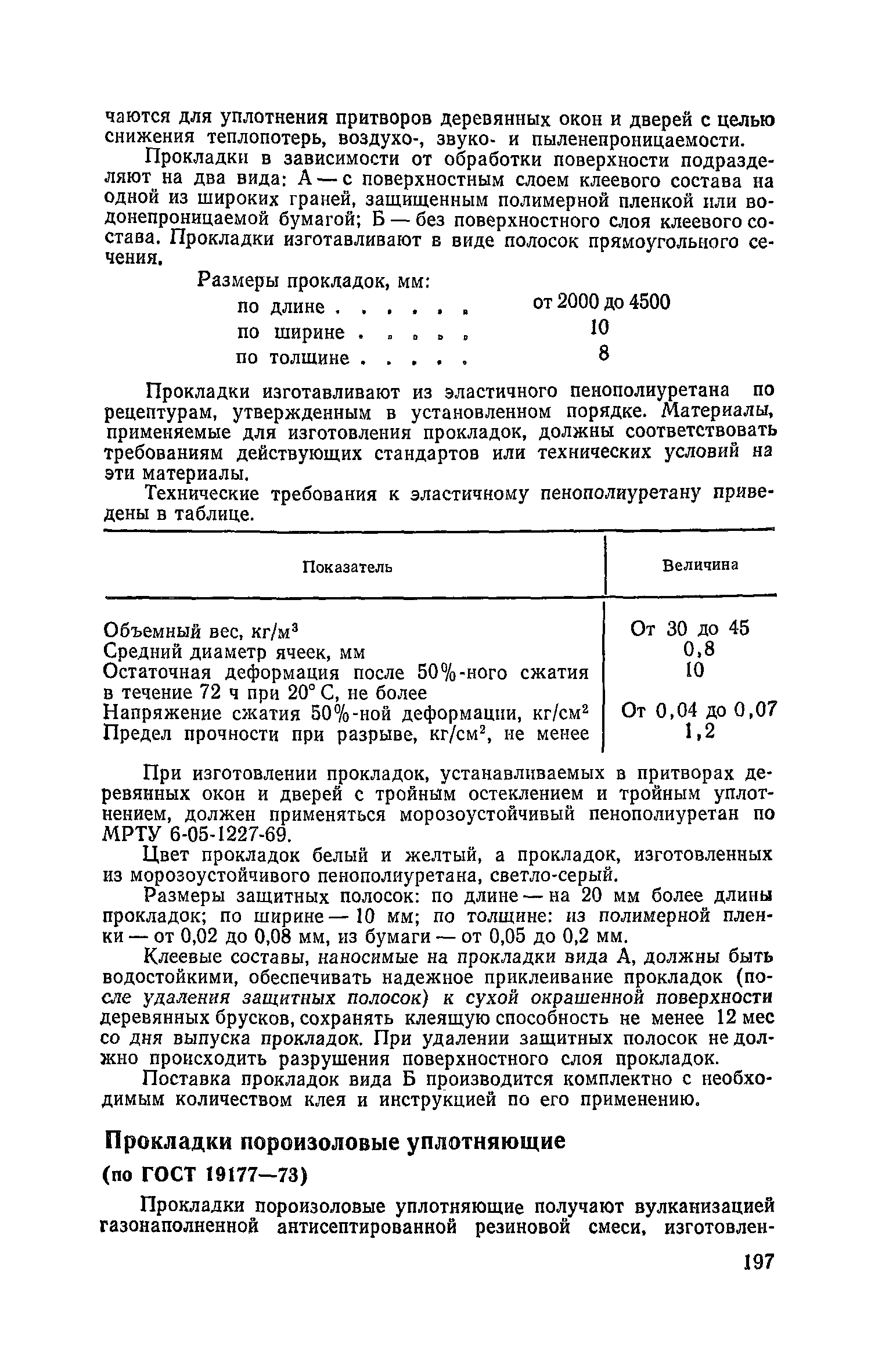 чаются для уплотнения притворов деревянных окон и дверей с целью снижения теплопотерь, воздухо-, звуко- и пыленепроницаемости.

Прокладки в зависимости от обработки поверхности подразделяют на два вида: А — с поверхностным слоем клеевого состава на одной из широких граней, защищенным полимерной пленкой или водонепроницаемой бумагой; Б — без поверхностного слоя клеевого состава. Прокладки изготавливают в виде полосок прямоугольного сечения.

Размеры прокладок, мм:
по длине . . . . . . от 2000 до 4500
по ширине . . . . . 10
по толщине . . . . . 8

Прокладки изготавливают из эластичного пенополиуретана по рецептурам, утвержденным в установленном порядке. Материалы, применяемые для изготовления прокладок, должны соответствовать требованиям действующих стандартов или технических условий на эти материалы.

Технические требования к эластичному пенополиуретану приведены в таблице.

| Показатель | Величина |
|---|---|
| Объемный вес, кг/м$^3$ | От 30 до 45 |
| Средний диаметр ячеек, мм | 0,8 |
| Остаточная деформация после 50%-ного сжатия в течение 72 ч при 20° С, не более | 10 |
| Напряжение сжатия 50%-ной деформации, кг/см$^2$ | От 0,04 до 0,07 |
| Предел прочности при разрыве, кг/см$^2$, не менее | 1,2 |

При изготовлении прокладок, устанавливаемых в притворах деревянных окон и дверей с тройным остеклением и тройным уплотнением, должен применяться морозоустойчивый пенополиуретан по МРТУ 6-05-1227-69.

Цвет прокладок белый и желтый, а прокладок, изготовленных из морозоустойчивого пенополиуретана, светло-серый.

Размеры защитных полосок: по длине — на 20 мм более длины прокладок; по ширине — 10 мм; по толщине: из полимерной пленки — от 0,02 до 0,08 мм, из бумаги — от 0,05 до 0,2 мм.

Клеевые составы, наносимые на прокладки вида А, должны быть водостойкими, обеспечивать надежное приклеивание прокладок (после удаления защитных полосок) к сухой окрашенной поверхности деревянных брусков, сохранять клеящую способность не менее 12 мес со дня выпуска прокладок. При удалении защитных полосок не должно происходить разрушения поверхностного слоя прокладок.

Поставка прокладок вида Б производится комплектно с необходимым количеством клея и инструкцией по его применению.

Прокладки пороизоловые уплотняющие
(по ГОСТ 19177—73)

Прокладки пороизоловые уплотняющие получают вулканизацией газонаполненной антисептированной резиновой смеси, изготовлен-

197